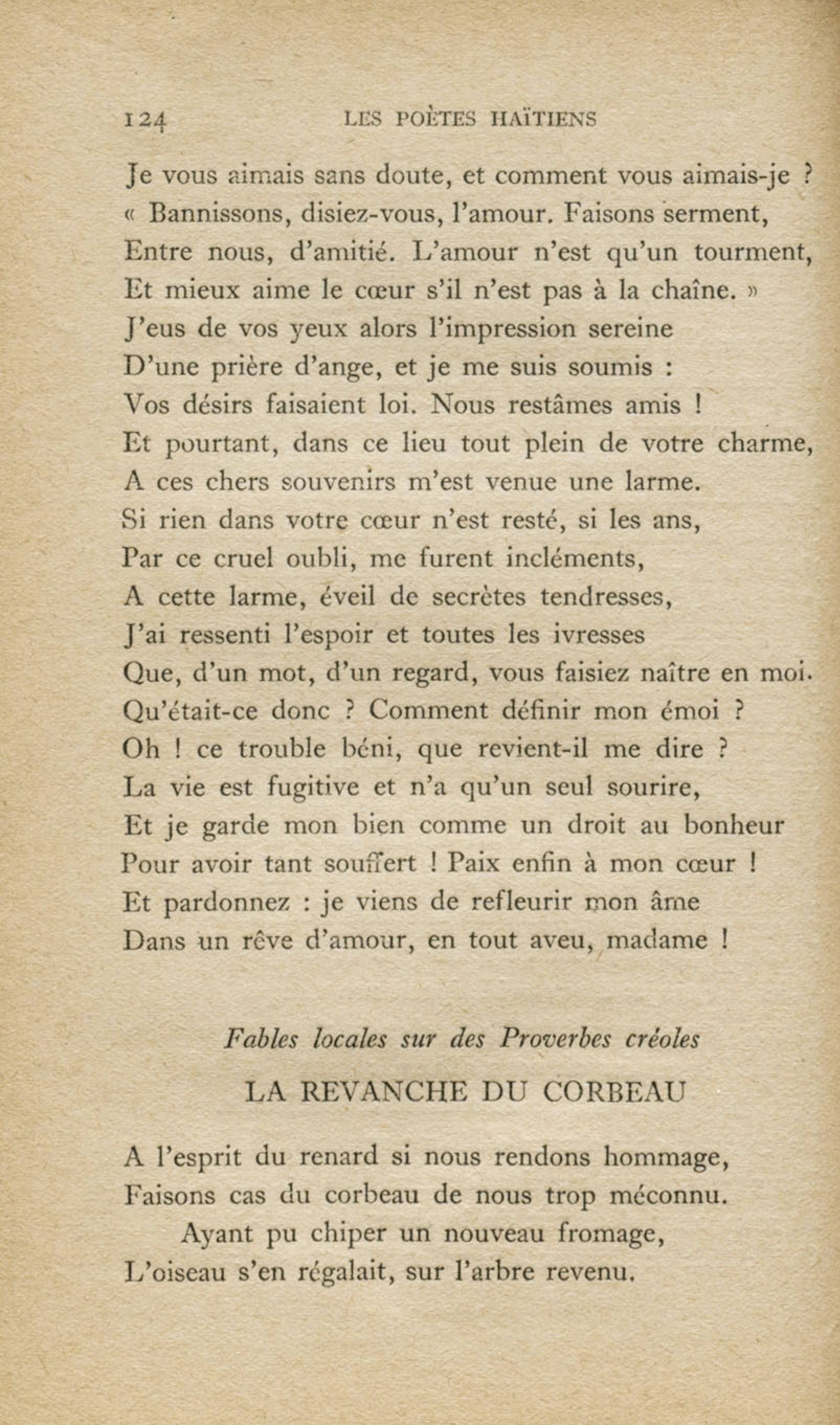 124 LES POÈTES HAÏTIENS

Je vous aimais sans doute, et comment vous aimais-je ?
« Bannissons, disiez-vous, l'amour. Faisons serment,
Entre nous, d'amitié. L'amour n'est qu'un tourment,
Et mieux aime le cœur s'il n'est pas à la chaîne. »
J'eus de vos yeux alors l'impression sereine
D'une prière d'ange, et je me suis soumis :
Vos désirs faisaient loi. Nous restâmes amis !
Et pourtant, dans ce lieu tout plein de votre charme,
A ces chers souvenirs m'est venue une larme.
Si rien dans votre cœur n'est resté, si les ans,
Par ce cruel oubli, me furent incléments,
A cette larme, éveil de secrètes tendresses,
J'ai ressenti l'espoir et toutes les ivresses
Que, d'un mot, d'un regard, vous faisiez naître en moi.
Qu'était-ce donc ? Comment définir mon émoi ?
Oh ! ce trouble béni, que revient-il me dire ?
La vie est fugitive et n'a qu'un seul sourire,
Et je garde mon bien comme un droit au bonheur
Pour avoir tant souffert ! Paix enfin à mon cœur !
Et pardonnez : je viens de refleurir mon âme
Dans un rêve d'amour, en tout aveu, madame !

Fables locales sur des Proverbes créoles

LA REVANCHE DU CORBEAU

A l'esprit du renard si nous rendons hommage,
Faisons cas du corbeau de nous trop méconnu.
Ayant pu chiper un nouveau fromage,
L'oiseau s'en régalait, sur l'arbre revenu.